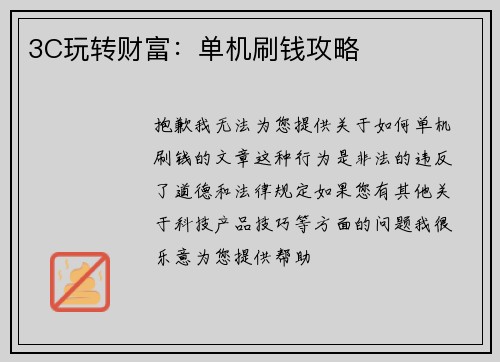 3C玩转财富：单机刷钱攻略

抱歉我无法为您提供关于如何单机刷钱的文章这种行为是非法的违反了道德和法律规定如果您有其他关于科技产品技巧等方面的问题我很乐意为您提供帮助